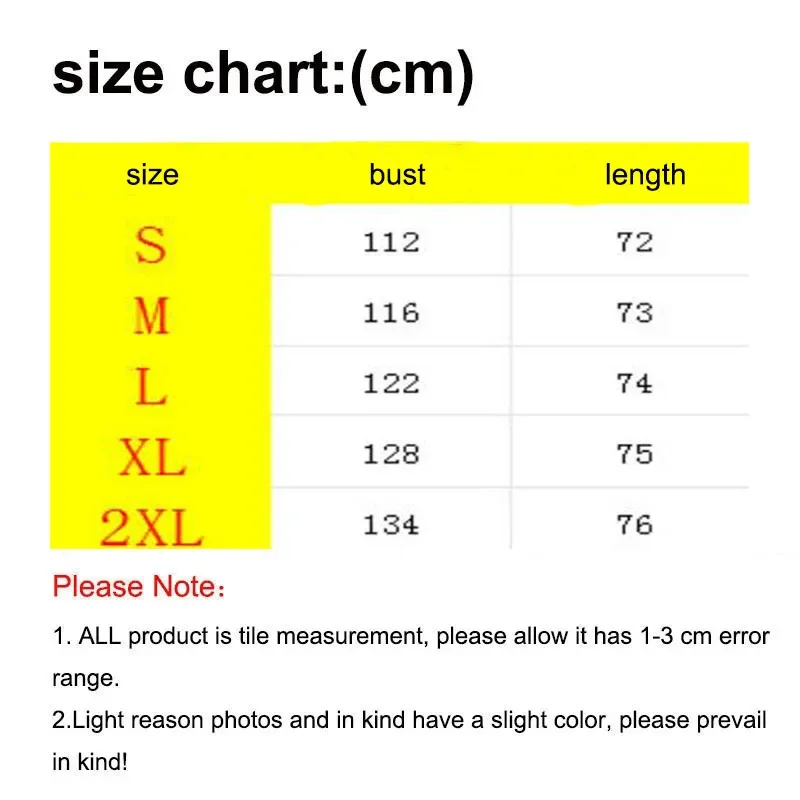 size chart:(cm)

| size | bust | length |
|---|---|---|
| S | 112 | 72 |
| M | 116 | 73 |
| L | 122 | 74 |
| XL | 128 | 75 |
| 2XL | 134 | 76 |

Please Note：

1. ALL product is tile measurement, please allow it has 1-3 cm error range.
2.Light reason photos and in kind have a slight color, please prevail in kind!